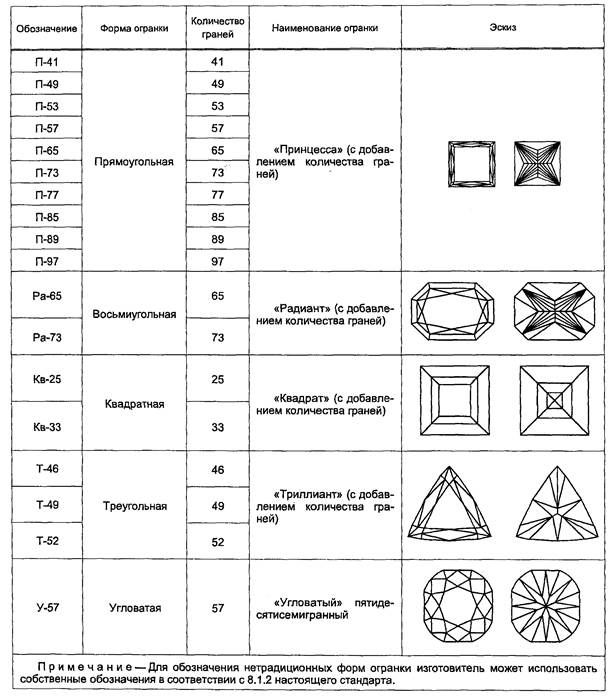 | Обозначение | Форма огранки | Количество граней | Наименование огранки | Эскиз |
|---|---|---|---|---|
| П-41 | Прямоугольная | 41 | «Принцесса» (с добавлением количества граней) | |
| П-49 | | 49 | | |
| П-53 | | 53 | | |
| П-57 | | 57 | | |
| П-65 | | 65 | | |
| П-73 | | 73 | | |
| П-77 | | 77 | | |
| П-85 | | 85 | | |
| П-89 | | 89 | | |
| П-97 | | 97 | | |
| Ра-65 | Восьмиугольная | 65 | «Радиант» (с добавлением количества граней) | |
| Ра-73 | | 73 | | |
| Кв-25 | Квадратная | 25 | «Квадрат» (с добавлением количества граней) | |
| Кв-33 | | 33 | | |
| Т-46 | Треугольная | 46 | «Триллиант» (с добавлением количества граней) | |
| Т-49 | | 49 | | |
| Т-52 | | 52 | | |
| У-57 | Угловатая | 57 | «Угловатый» пятидесятисемигранный | |

Примечание — Для обозначения нетрадиционных форм огранки изготовитель может использовать собственные обозначения в соответствии с 8.1.2 настоящего стандарта.